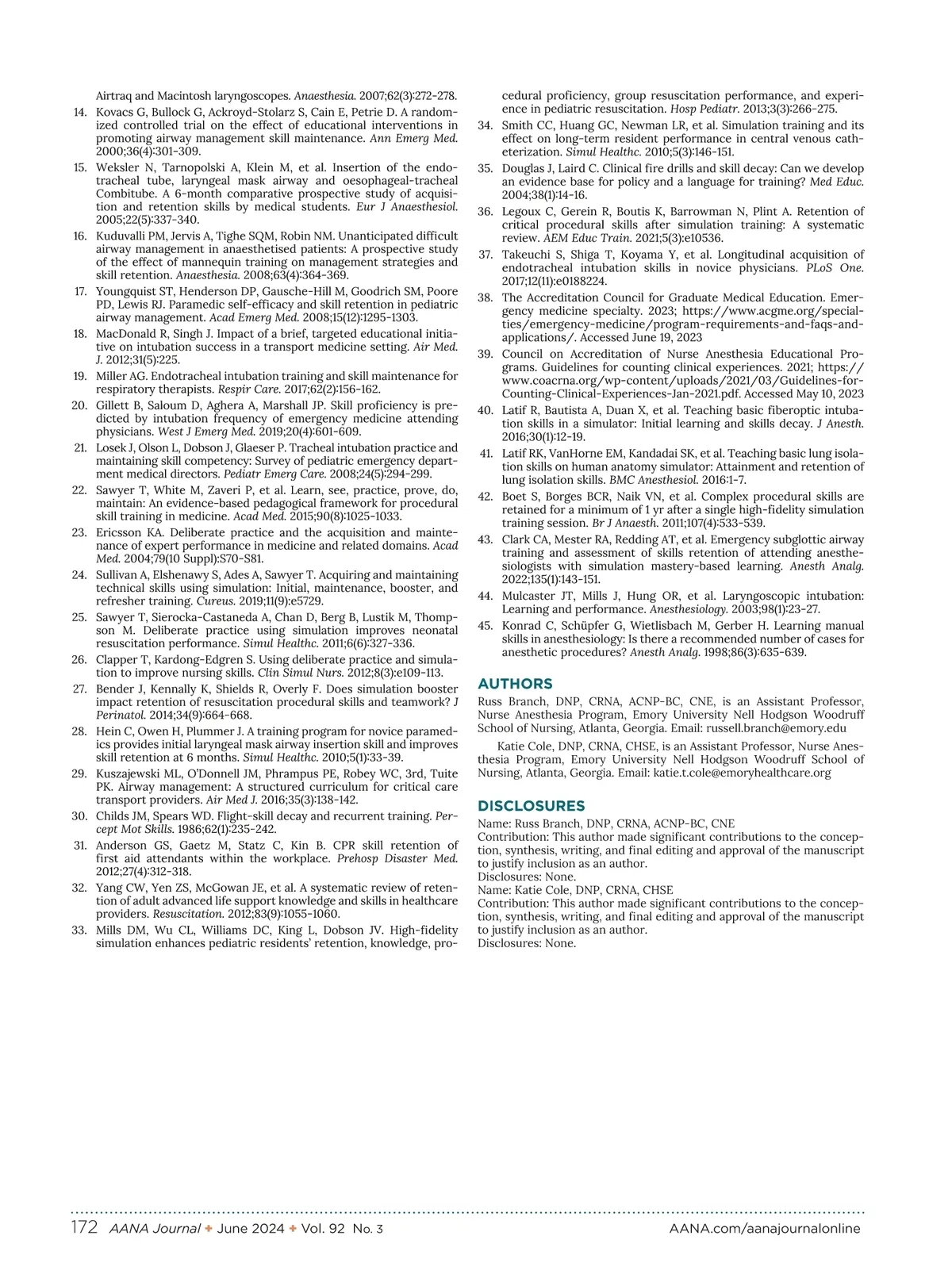 Airtraq and Macintosh laryngoscopes. Anaesthesia. 2007;62(3):272-278.

14. Kovacs G, Bullock G, Ackroyd-Stolarz S, Cain E, Petrie D. A randomized controlled trial on the effect of educational interventions in promoting airway management skill maintenance. Ann Emerg Med. 2000;36(4):301-309.

15. Weksler N, Tarnopolski A, Klein M, et al. Insertion of the endotracheal tube, laryngeal mask airway and oesophageal-tracheal Combitube. A 6-month comparative prospective study of acquisition and retention skills by medical students. Eur J Anaesthesiol. 2005;22(5):337-340.

16. Kuduvalli PM, Jervis A, Tighe SQM, Robin NM. Unanticipated difficult airway management in anaesthetised patients: A prospective study of the effect of mannequin training on management strategies and skill retention. Anaesthesia. 2008;63(4):364-369.

17. Youngquist ST, Henderson DP, Gausche-Hill M, Goodrich SM, Poore PD, Lewis RJ. Paramedic self-efficacy and skill retention in pediatric airway management. Acad Emerg Med. 2008;15(12):1295-1303.

18. MacDonald R, Singh J. Impact of a brief, targeted educational initiative on intubation success in a transport medicine setting. Air Med. J. 2012;31(5):225.

19. Miller AG. Endotracheal intubation training and skill maintenance for respiratory therapists. Respir Care. 2017;62(2):156-162.

20. Gillett B, Saloum D, Aghera A, Marshall JP. Skill proficiency is predicted by intubation frequency of emergency medicine attending physicians. West J Emerg Med. 2019;20(4):601-609.

21. Losek J, Olson L, Dobson J, Glaeser P. Tracheal intubation practice and maintaining skill competency: Survey of pediatric emergency department medical directors. Pediatr Emerg Care. 2008;24(5):294-299.

22. Sawyer T, White M, Zaveri P, et al. Learn, see, practice, prove, do, maintain: An evidence-based pedagogical framework for procedural skill training in medicine. Acad Med. 2015;90(8):1025-1033.

23. Ericsson KA. Deliberate practice and the acquisition and maintenance of expert performance in medicine and related domains. Acad Med. 2004;79(10 Suppl):S70-S81.

24. Sullivan A, Elshenawy S, Ades A, Sawyer T. Acquiring and maintaining technical skills using simulation: Initial, maintenance, booster, and refresher training. Cureus. 2019;11(9):e5729.

25. Sawyer T, Sierocka-Castaneda A, Chan D, Berg B, Lustik M, Thompson M. Deliberate practice using simulation improves neonatal resuscitation performance. Simul Healthc. 2011;6(6):327-336.

26. Clapper T, Kardong-Edgren S. Using deliberate practice and simulation to improve nursing skills. Clin Simul Nurs. 2012;8(3):e109-113.

27. Bender J, Kennally K, Shields R, Overly F. Does simulation booster impact retention of resuscitation procedural skills and teamwork? J Perinatol. 2014;34(9):664-668.

28. Hein C, Owen H, Plummer J. A training program for novice paramedics provides initial laryngeal mask airway insertion skill and improves skill retention at 6 months. Simul Healthc. 2010;5(1):33-39.

29. Kuszajewski ML, O'Donnell JM, Phrampus PE, Robey WC, 3rd, Tuite PK. Airway management: A structured curriculum for critical care transport providers. Air Med J. 2016;35(3):138-142.

30. Childs JM, Spears WD. Flight-skill decay and recurrent training. Percept Mot Skills. 1986;62(1):235-242.

31. Anderson GS, Gaetz M, Statz C, Kin B. CPR skill retention of first aid attendants within the workplace. Prehosp Disaster Med. 2012;27(4):312-318.

32. Yang CW, Yen ZS, McGowan JE, et al. A systematic review of retention of adult advanced life support knowledge and skills in healthcare providers. Resuscitation. 2012;83(9):1055-1060.

33. Mills DM, Wu CL, Williams DC, King L, Dobson JV. High-fidelity simulation enhances pediatric residents' retention, knowledge, procedural proficiency, group resuscitation performance, and experience in pediatric resuscitation. Hosp Pediatr. 2013;3(3):266-275.

34. Smith CC, Huang GC, Newman LR, et al. Simulation training and its effect on long-term resident performance in central venous catheterization. Simul Healthc. 2010;5(3):146-151.

35. Douglas J, Laird C. Clinical fire drills and skill decay: Can we develop an evidence base for policy and a language for training? Med Educ. 2004;38(1):14-16.

36. Legoux C, Gerein R, Boutis K, Barrowman N, Plint A. Retention of critical procedural skills after simulation training: A systematic review. AEM Educ Train. 2021;5(3):e10536.

37. Takeuchi S, Shiga T, Koyama Y, et al. Longitudinal acquisition of endotracheal intubation skills in novice physicians. PLoS One. 2017;12(11):e0188224.

38. The Accreditation Council for Graduate Medical Education. Emergency medicine specialty. 2023; https://www.acgme.org/specialties/emergency-medicine/program-requirements-and-faqs-and-applications/. Accessed June 19, 2023

39. Council on Accreditation of Nurse Anesthesia Educational Programs. Guidelines for counting clinical experiences. 2021; https://www.coacrna.org/wp-content/uploads/2021/03/Guidelines-for-Counting-Clinical-Experiences-Jan-2021.pdf. Accessed May 10, 2023

40. Latif R, Bautista A, Duan X, et al. Teaching basic fiberoptic intubation skills in a simulator: Initial learning and skills decay. J Anesth. 2016;30(1):12-19.

41. Latif RK, VanHorne EM, Kandadai SK, et al. Teaching basic lung isolation skills on human anatomy simulator: Attainment and retention of lung isolation skills. BMC Anesthesiol. 2016:1-7.

42. Boet S, Borges BCR, Naik VN, et al. Complex procedural skills are retained for a minimum of 1 yr after a single high-fidelity simulation training session. Br J Anaesth. 2011;107(4):533-539.

43. Clark CA, Mester RA, Redding AT, et al. Emergency subglottic airway training and assessment of skills retention of attending anesthesiologists with simulation mastery-based learning. Anesth Analg. 2022;135(1):143-151.

44. Mulcaster JT, Mills J, Hung OR, et al. Laryngoscopic intubation: Learning and performance. Anesthesiology. 2003;98(1):23-27.

45. Konrad C, Schüpfer G, Wietlisbach M, Gerber H. Learning manual skills in anesthesiology: Is there a recommended number of cases for anesthetic procedures? Anesth Analg. 1998;86(3):635-639.

AUTHORS

Russ Branch, DNP, CRNA, ACNP-BC, CNE, is an Assistant Professor, Nurse Anesthesia Program, Emory University Nell Hodgson Woodruff School of Nursing, Atlanta, Georgia. Email: russell.branch@emory.edu

Katie Cole, DNP, CRNA, CHSE, is an Assistant Professor, Nurse Anesthesia Program, Emory University Nell Hodgson Woodruff School of Nursing, Atlanta, Georgia. Email: katie.t.cole@emoryhealthcare.org

DISCLOSURES

Name: Russ Branch, DNP, CRNA, ACNP-BC, CNE
Contribution: This author made significant contributions to the conception, synthesis, writing, and final editing and approval of the manuscript to justify inclusion as an author.
Disclosures: None.
Name: Katie Cole, DNP, CRNA, CHSE
Contribution: This author made significant contributions to the conception, synthesis, writing, and final editing and approval of the manuscript to justify inclusion as an author.
Disclosures: None.

172 AANA Journal ✦ June 2024 ✦ Vol. 92 No. 3 AANA.com/aanajournalonline